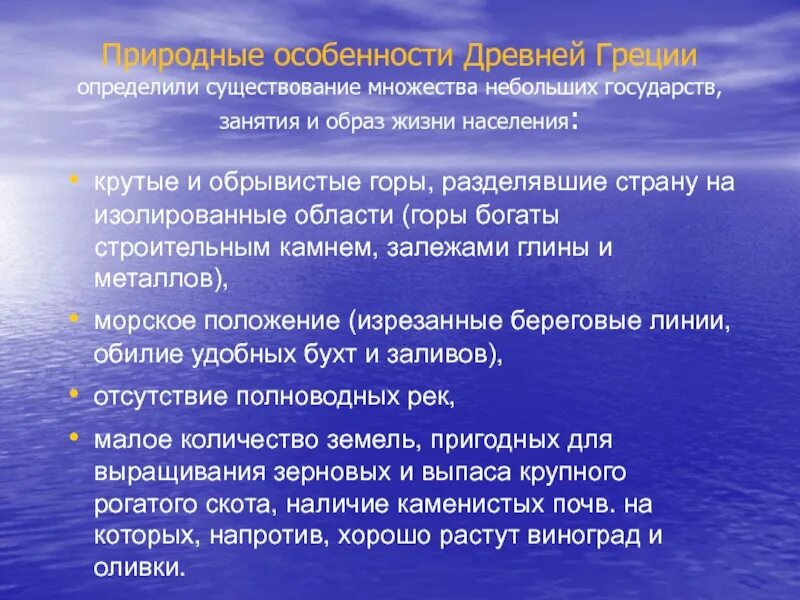 Природные особенности Древней Греции определили существование множества небольших государств, занятия и образ жизни населения:

• крутые и обрывистые горы, разделявшие страну на изолированные области (горы богаты строительным камнем, залежами глины и металлов),
• морское положение (изрезанные береговые линии, обилие удобных бухт и заливов),
• отсутствие полноводных рек,
• малое количество земель, пригодных для выращивания зерновых и выпаса крупного рогатого скота, наличие каменистых почв. на которых, напротив, хорошо растут виноград и оливки.